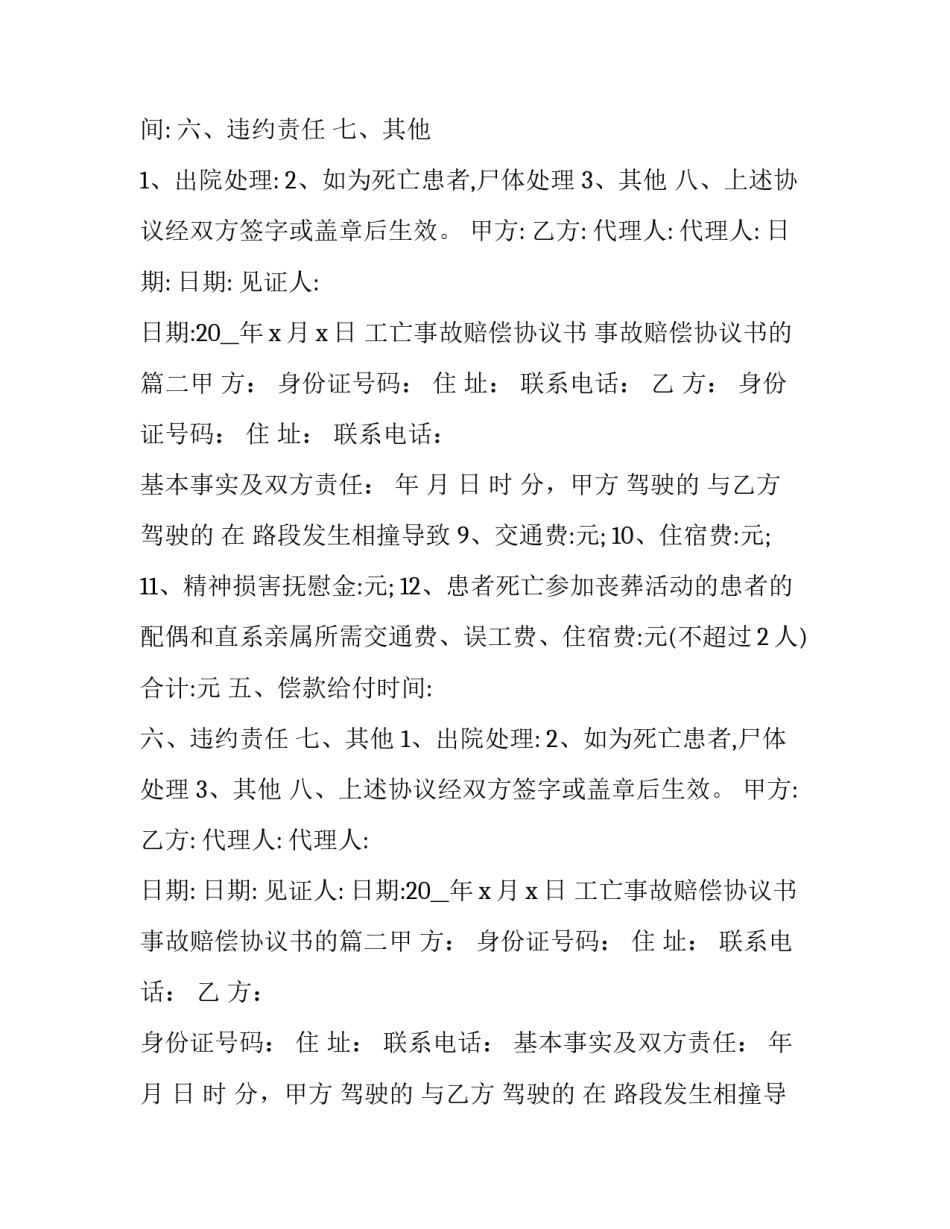 间: 六、违约责任 七、其他

1、出院处理: 2、如为死亡患者,尸体处理 3、其他 八、上述协议经双方签字或盖章后生效。 甲方: 乙方: 代理人: 代理人: 日期: 日期: 见证人:

日期:20_年 x 月 x 日 工亡事故赔偿协议书 事故赔偿协议书的篇二甲 方： 身份证号码： 住 址： 联系电话： 乙 方： 身份证号码： 住 址： 联系电话：

基本事实及双方责任： 年 月 日 时 分，甲方 驾驶的 与乙方 驾驶的 在 路段发生相撞导致 9、交通费:元; 10、住宿费:元; 11、精神损害抚慰金:元; 12、患者死亡参加丧葬活动的患者的配偶和直系亲属所需交通费、误工费、住宿费:元(不超过 2 人) 合计:元 五、偿款给付时间:

六、违约责任 七、其他 1、出院处理: 2、如为死亡患者,尸体处理 3、其他 八、上述协议经双方签字或盖章后生效。 甲方: 乙方: 代理人: 代理人:

日期: 日期: 见证人: 日期:20_年 x 月 x 日 工亡事故赔偿协议书 事故赔偿协议书的篇二甲 方： 身份证号码： 住 址： 联系电话： 乙 方：

身份证号码： 住 址： 联系电话： 基本事实及双方责任： 年 月 日 时 分，甲方 驾驶的 与乙方 驾驶的 在 路段发生相撞导